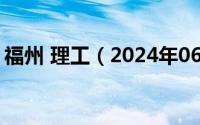 福州 理工（2024年06